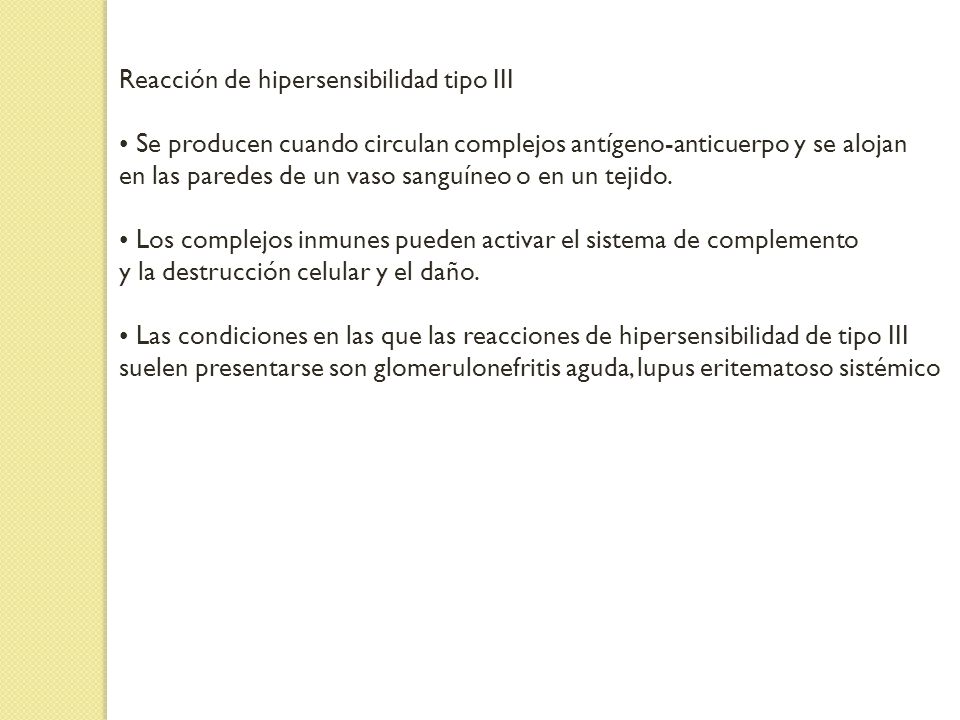 Reacción de hipersensibilidad tipo III

• Se producen cuando circulan complejos antígeno-anticuerpo y se alojan en las paredes de un vaso sanguíneo o en un tejido.

• Los complejos inmunes pueden activar el sistema de complemento y la destrucción celular y el daño.

• Las condiciones en las que las reacciones de hipersensibilidad de tipo III suelen presentarse son glomerulonefritis aguda, lupus eritematoso sistémico